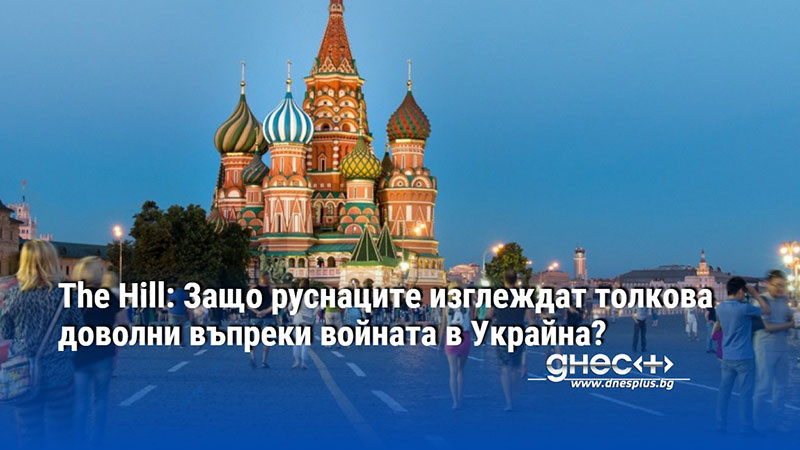 The Hill: Защо руснаците изглеждат толкова доволни въпреки войната в Украйна?

днес+
www.dnesplus.bg